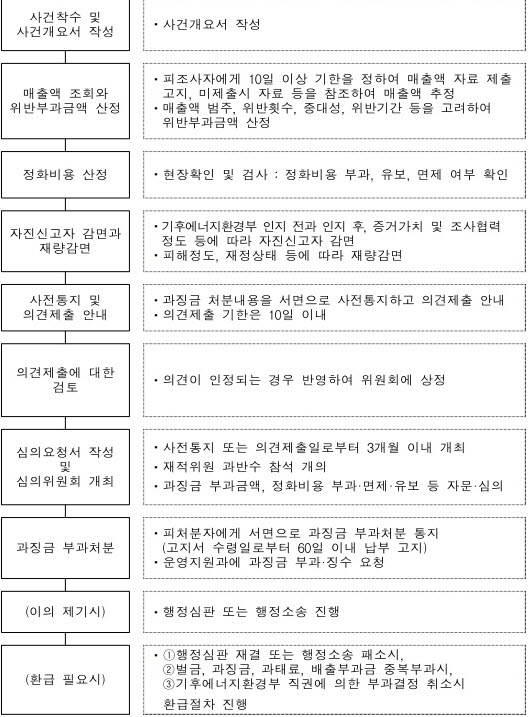 사건착수 및 사건개요서 작성

• 사건개요서 작성

매출액 조회와 위반부과금액 산정

• 피조사자에게 10일 이상 기한을 정하여 매출액 자료 제출 고지, 미제출시 자료 등을 참조하여 매출액 추정
• 매출액 범주, 위반횟수, 중대성, 위반기간 등을 고려하여 위반부과금액 산정

정화비용 산정

• 현장확인 및 검사 : 정화비용 부과, 유보, 면제 여부 확인

자진신고자 감면과 재량감면

• 기후에너지환경부 인지 전과 인지 후, 증거가치 및 조사협력 정도 등에 따라 자진신고자 감면
• 피해정도, 재정상태 등에 따라 재량감면

사전통지 및 의견제출 안내

• 과징금 처분내용을 서면으로 사전통지하고 의견제출 안내
• 의견제출 기한은 10일 이내

의견제출에 대한 검토

• 의견이 인정되는 경우 반영하여 위원회에 상정

심의요청서 작성 및 심의위원회 개최

• 사전통지 또는 의견제출일로부터 3개월 이내 개최
• 재적위원 과반수 참석 개의
• 과징금 부과금액, 정화비용 부과·면제·유보 등 자문·심의

과징금 부과처분

• 피처분자에게 서면으로 과징금 부과처분 통지 (고지서 수령일로부터 60일 이내 납부 고지)
• 운영지원과에 과징금 부과·징수 요청

(이의 제기시)

• 행정심판 또는 행정소송 진행

(환급 필요시)

• ①행정심판 재결 또는 행정소송 패소시, ②벌금, 과징금, 과태료, 배출부과금 중복부과시, ③기후에너지환경부 직권에 의한 부과결정 취소시 환급절차 진행